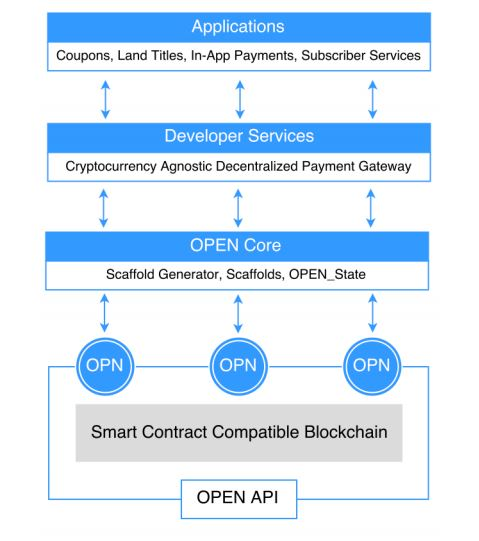 Applications
Coupons, Land Titles, In-App Payments, Subscriber Services

Developer Services
Cryptocurrency Agnostic Decentralized Payment Gateway

OPEN Core
Scaffold Generator, Scaffolds, OPEN_State

OPN
OPN
OPN

Smart Contract Compatible Blockchain

OPEN API